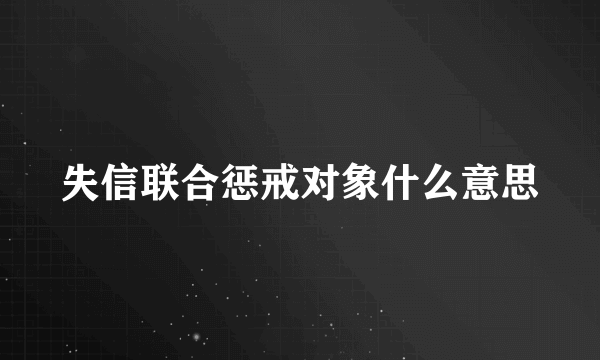 失信联合惩戒对象什么意思